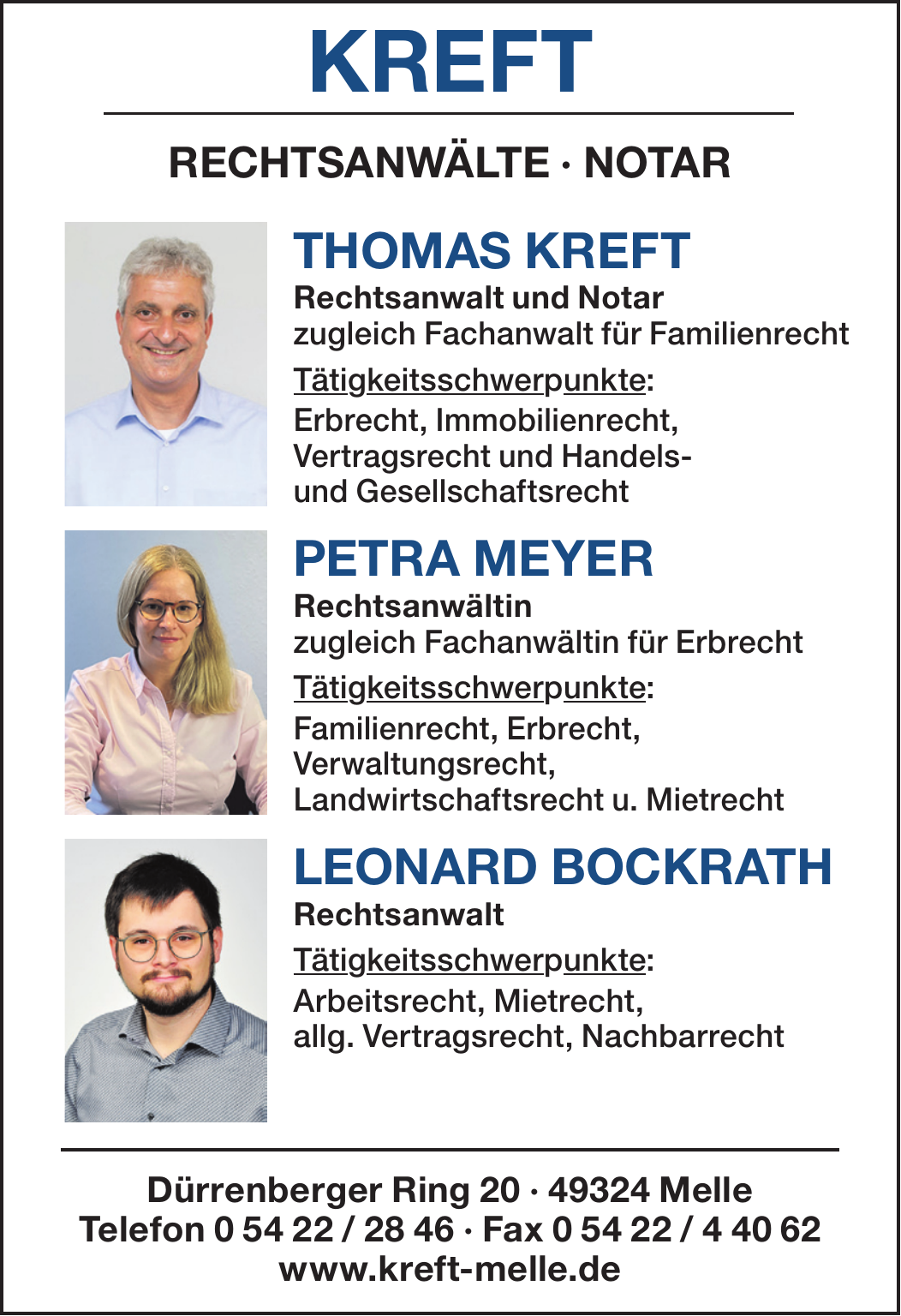 KREFT

RECHTSANWÄLTE · NOTAR

THOMAS KREFT
Rechtsanwalt und Notar
zugleich Fachanwalt für Familienrecht
Tätigkeitsschwerpunkte:
Erbrecht, Immobilienrecht, Vertragsrecht und Handels- und Gesellschaftsrecht

PETRA MEYER
Rechtsanwältin
zugleich Fachanwältin für Erbrecht
Tätigkeitsschwerpunkte:
Familienrecht, Erbrecht, Verwaltungsrecht, Landwirtschaftsrecht u. Mietrecht

LEONARD BOCKRATH
Rechtsanwalt
Tätigkeitsschwerpunkte:
Arbeitsrecht, Mietrecht, allg. Vertragsrecht, Nachbarrecht

Dürrenberger Ring 20 · 49324 Melle
Telefon 0 54 22 / 28 46 · Fax 0 54 22 / 4 40 62
www.kreft-melle.de